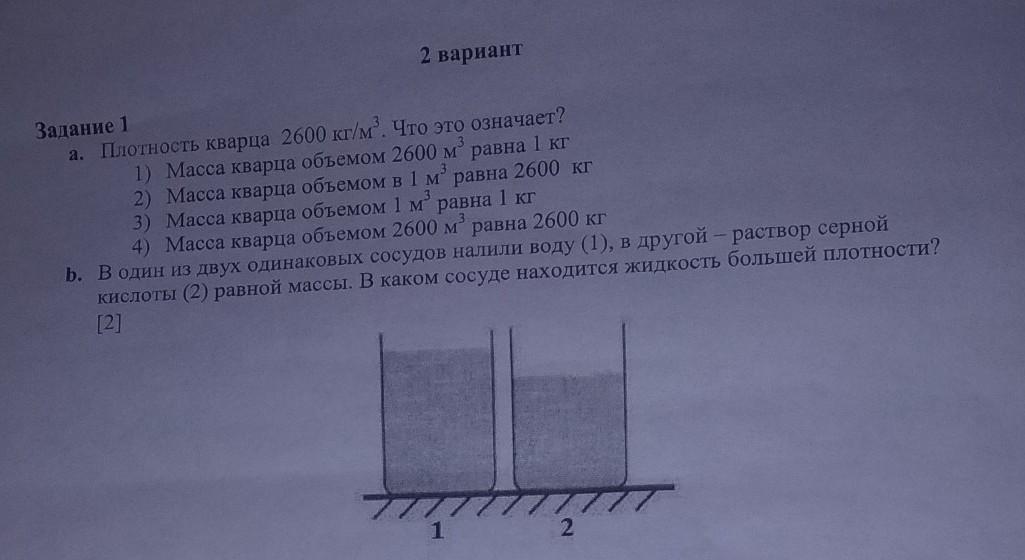 2 вариант

Задание 1
a. Плотность кварца 2600 кг/м$^3$. Что это означает?
1) Масса кварца объемом 2600 м$^3$ равна 1 кг
2) Масса кварца объемом в 1 м$^3$ равна 2600 кг
3) Масса кварца объемом 1 м$^3$ равна 1 кг
4) Масса кварца объемом 2600 м$^3$ равна 2600 кг
b. В один из двух одинаковых сосудов налили воду (1), в другой – раствор серной кислоты (2) равной массы. В каком сосуде находится жидкость большей плотности?
[2]

1 2